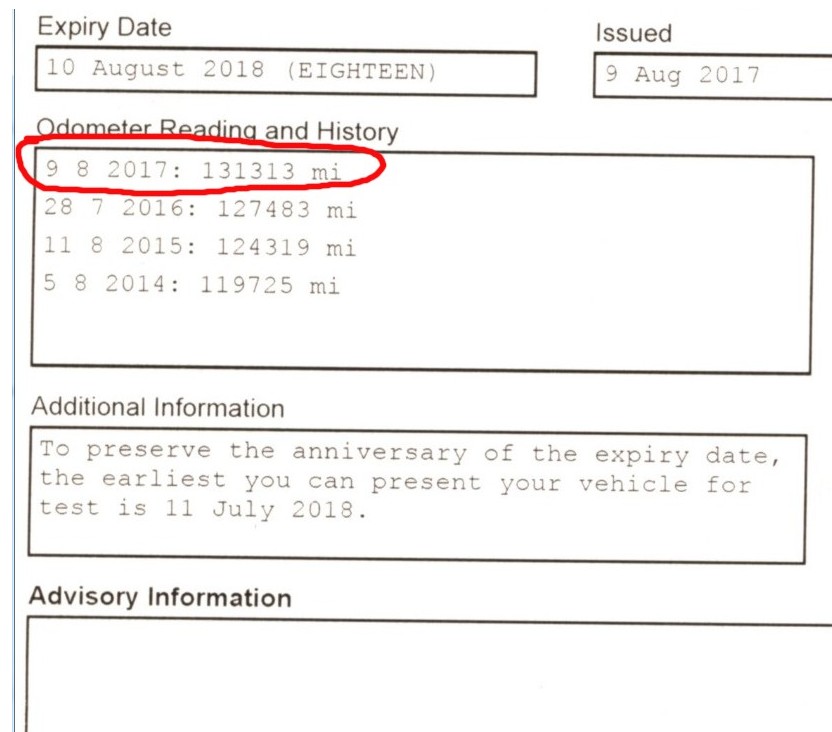 Expiry Date

10 August 2018 (EIGHTEEN)

Issued

9 Aug 2017

Odometer Reading and History

9 8 2017: 131313 mi
28 7 2016: 127483 mi
11 8 2015: 124319 mi
5 8 2014: 119725 mi

Additional Information

To preserve the anniversary of the expiry date, the earliest you can present your vehicle for test is 11 July 2018.

Advisory Information